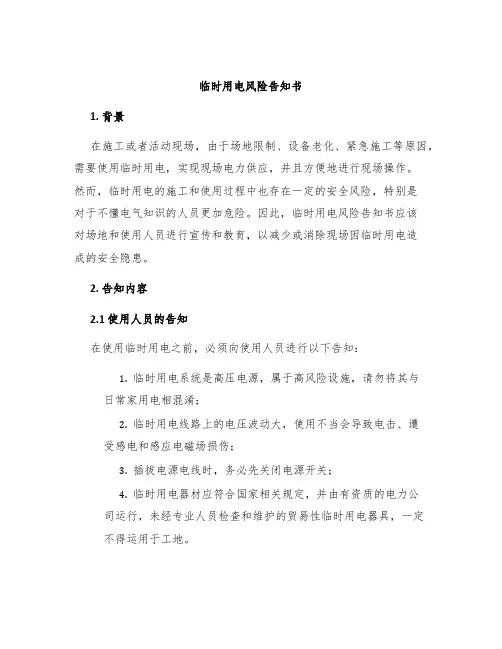 临时用电风险告知书

1. 背景

在施工或者活动现场，由于场地限制、设备老化、紧急施工等原因，需要使用临时用电，实现现场电力供应，并且方便地进行现场操作。然而，临时用电的施工和使用过程中也存在一定的安全风险，特别是对于不懂电气知识的人员更加危险。因此，临时用电风险告知书应该对场地和使用人员进行宣传和教育，以减少或消除现场因临时用电造成的安全隐患。

2. 告知内容

2.1 使用人员的告知

在使用临时用电之前，必须向使用人员进行以下告知：

1. 临时用电系统是高压电源，属于高风险设施，请勿将其与日常家用电相混淆；

2. 临时用电线路上的电压波动大，使用不当会导致电击、遭受感电和感应电磁场损伤；

3. 插拔电源电线时，务必先关闭电源开关；

4. 临时用电器材应符合国家相关规定，并由有资质的电力公司运行，未经专业人员检查和维护的贸易性临时用电器具，一定不得运用于工地。